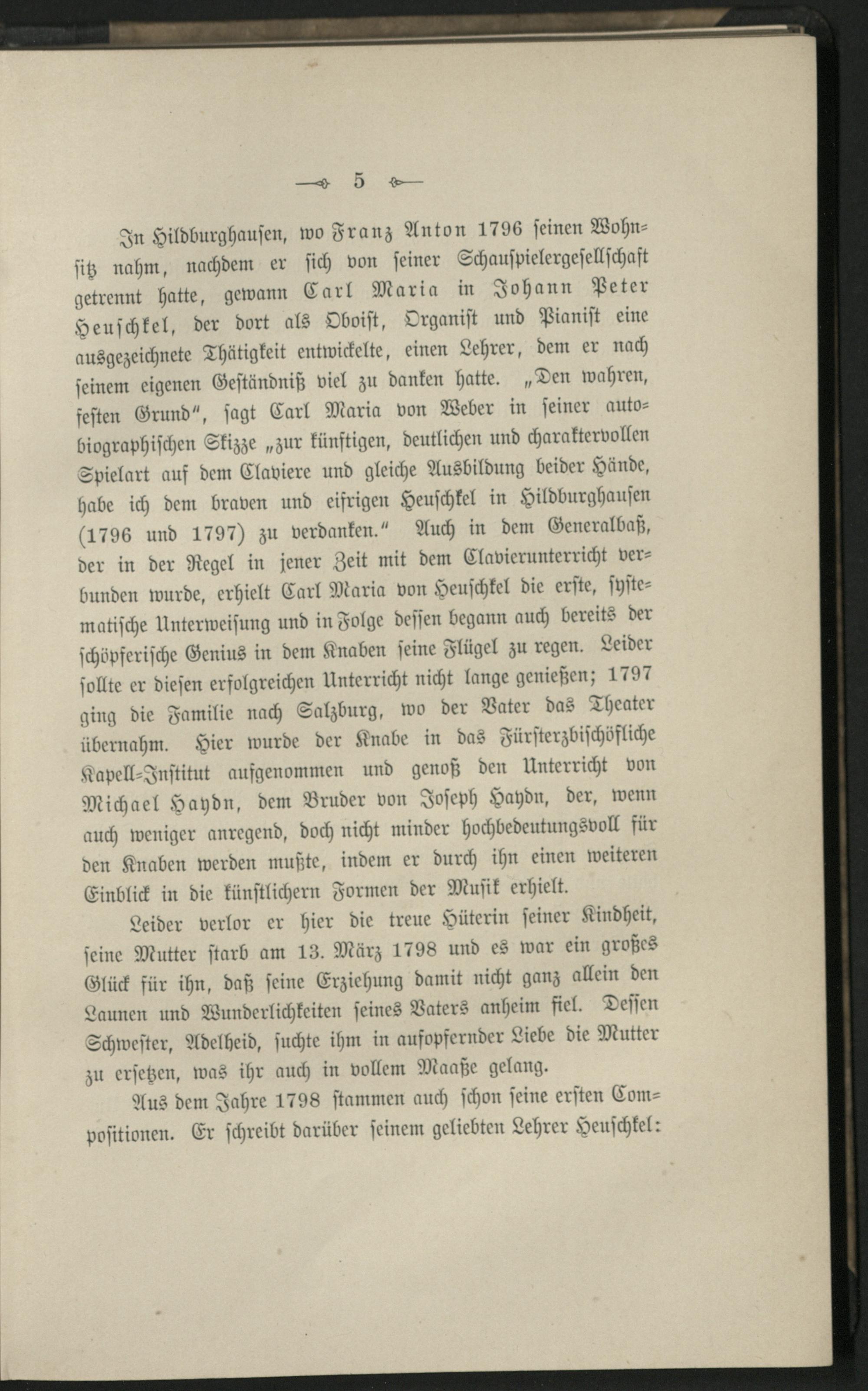 5

In Hildburghausen, wo Franz Anton 1796 seinen Wohnsitz nahm, nachdem er sich von seiner Schauspielergesellschaft getrennt hatte, gewann Carl Maria in Johann Peter Heuschkel, der dort als Oboist, Organist und Pianist eine ausgezeichnete Thätigkeit entwickelte, einen Lehrer, dem er nach seinem eigenen Geständniß viel zu danken hatte. „Den wahren, festen Grund", sagt Carl Maria von Weber in seiner autobiographischen Skizze „zur künftigen, deutlichen und charaktervollen Spielart auf dem Claviere und gleiche Ausbildung beider Hände, habe ich dem braven und eifrigen Heuschkel in Hildburghausen (1796 und 1797) zu verdanken." Auch in dem Generalbaß, der in der Regel in jener Zeit mit dem Clavierunterricht verbunden wurde, erhielt Carl Maria von Heuschkel die erste, systematische Unterweisung und in Folge dessen begann auch bereits der schöpferische Genius in dem Knaben seine Flügel zu regen. Leider sollte er diesen erfolgreichen Unterricht nicht lange genießen; 1797 ging die Familie nach Salzburg, wo der Vater das Theater übernahm. Hier wurde der Knabe in das Fürsterzbischöfliche Kapell-Institut aufgenommen und genoß den Unterricht von Michael Haydn, dem Bruder von Joseph Haydn, der, wenn auch weniger anregend, doch nicht minder hochbedeutungsvoll für den Knaben werden mußte, indem er durch ihn einen weiteren Einblick in die künstlichern Formen der Musik erhielt.

Leider verlor er hier die treue Hüterin seiner Kindheit, seine Mutter starb am 13. März 1798 und es war ein großes Glück für ihn, daß seine Erziehung damit nicht ganz allein den Launen und Wunderlichkeiten seines Vaters anheim fiel. Dessen Schwester, Adelheid, suchte ihm in aufopfernder Liebe die Mutter zu ersetzen, was ihr auch in vollem Maaße gelang.

Aus dem Jahre 1798 stammen auch schon seine ersten Compositionen. Er schreibt darüber seinem geliebten Lehrer Heuschkel: